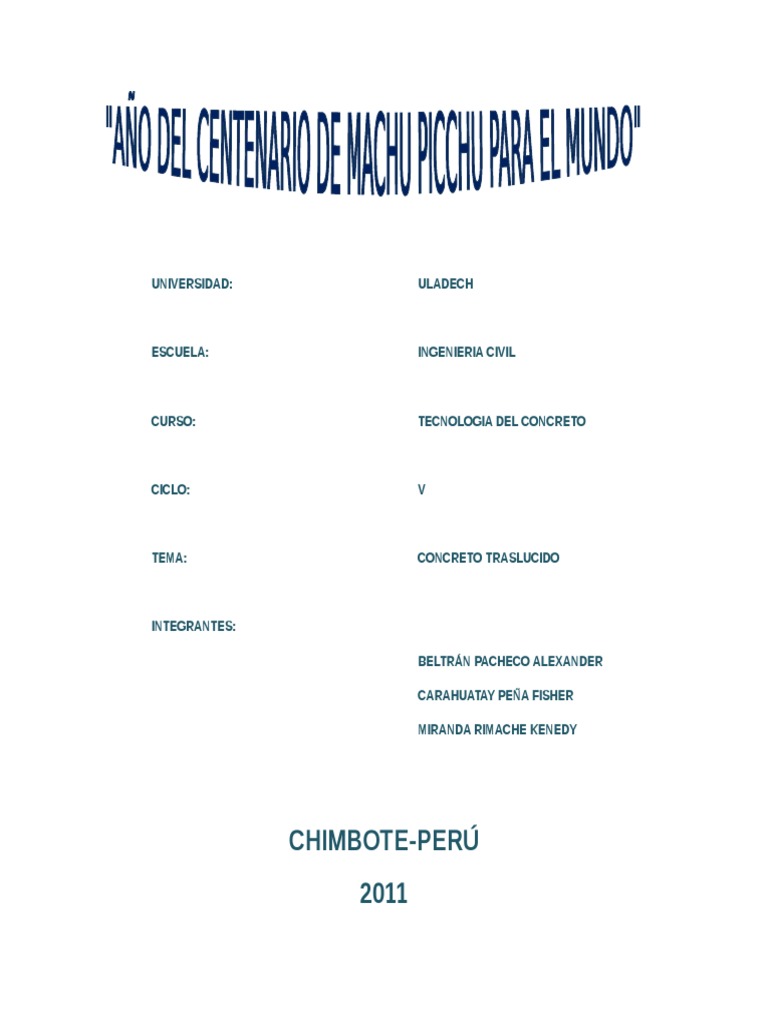 "AÑO DEL CENTENARIO DE MACHU PICCHU PARA EL MUNDO"

UNIVERSIDAD: ULADECH

ESCUELA: INGENIERIA CIVIL

CURSO: TECNOLOGIA DEL CONCRETO

CICLO: V

TEMA: CONCRETO TRASLUCIDO

INTEGRANTES:

BELTRÁN PACHECO ALEXANDER

CARAHUATAY PEÑA FISHER

MIRANDA RIMACHE KENEDY

CHIMBOTE-PERÚ

2011